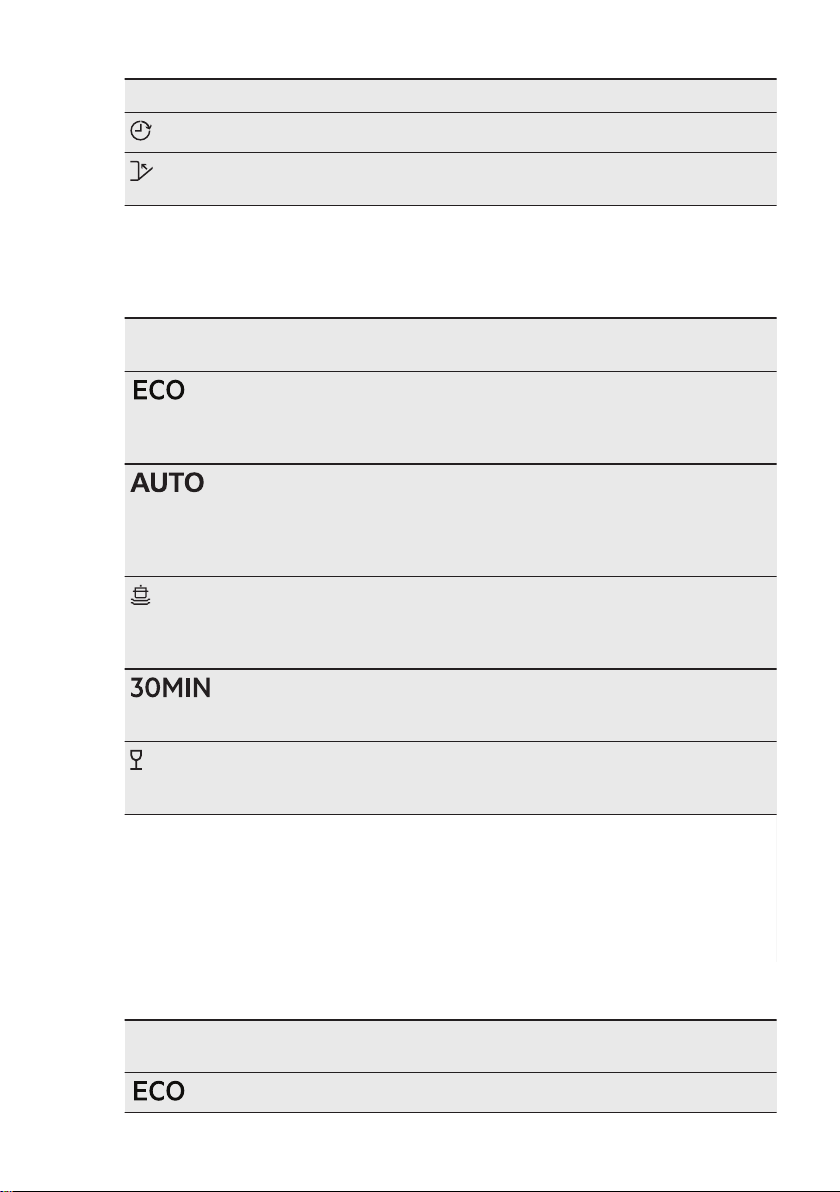 ECO

AUTO

30MIN

ECO